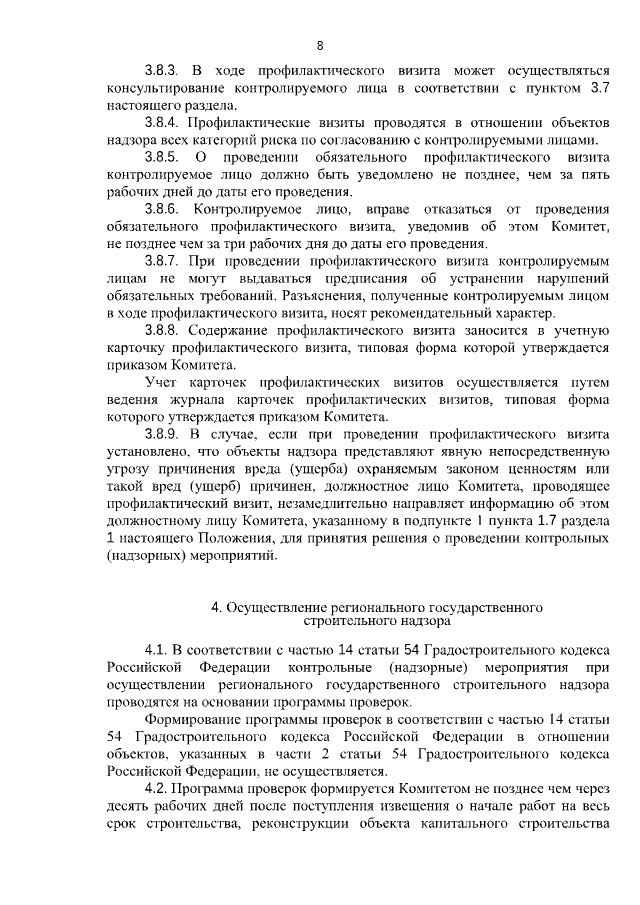 8

3.8.3. В ходе профилактического визита может осуществляться консультирование контролируемого лица в соответствии с пунктом 3.7 настоящего раздела.

3.8.4. Профилактические визиты проводятся в отношении объектов надзора всех категорий риска по согласованию с контролируемыми лицами.

3.8.5. О проведении обязательного профилактического визита контролируемое лицо должно быть уведомлено не позднее, чем за пять рабочих дней до даты его проведения.

3.8.6. Контролируемое лицо, вправе отказаться от проведения обязательного профилактического визита, уведомив об этом Комитет, не позднее чем за три рабочих дня до даты его проведения.

3.8.7. При проведении профилактического визита контролируемым лицам не могут выдаваться предписания об устранении нарушений обязательных требований. Разъяснения, полученные контролируемым лицом в ходе профилактического визита, носят рекомендательный характер.

3.8.8. Содержание профилактического визита заносится в учетную карточку профилактического визита, типовая форма которой утверждается приказом Комитета.

Учет карточек профилактических визитов осуществляется путем ведения журнала карточек профилактических визитов, типовая форма которого утверждается приказом Комитета.

3.8.9. В случае, если при проведении профилактического визита установлено, что объекты надзора представляют явную непосредственную угрозу причинения вреда (ущерба) охраняемым законом ценностям или такой вред (ущерб) причинен, должностное лицо Комитета, проводящее профилактический визит, незамедлительно направляет информацию об этом должностному лицу Комитета, указанному в подпункте 1 пункта 1.7 раздела 1 настоящего Положения, для принятия решения о проведении контрольных (надзорных) мероприятий.

4. Осуществление регионального государственного строительного надзора

4.1. В соответствии с частью 14 статьи 54 Градостроительного кодекса Российской Федерации контрольные (надзорные) мероприятия при осуществлении регионального государственного строительного надзора проводятся на основании программы проверок.

Формирование программы проверок в соответствии с частью 14 статьи 54 Градостроительного кодекса Российской Федерации в отношении объектов, указанных в части 2 статьи 54 Градостроительного кодекса Российской Федерации, не осуществляется.

4.2. Программа проверок формируется Комитетом не позднее чем через десять рабочих дней после поступления извещения о начале работ на весь срок строительства, реконструкции объекта капитального строительства